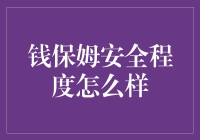 钱保姆安全程度怎么样